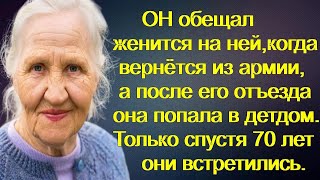 ОН обещал женится на ней,когда вернётся из армии, а после его отъезда она попала в детдом. Только спустя 70 лет они встретились.